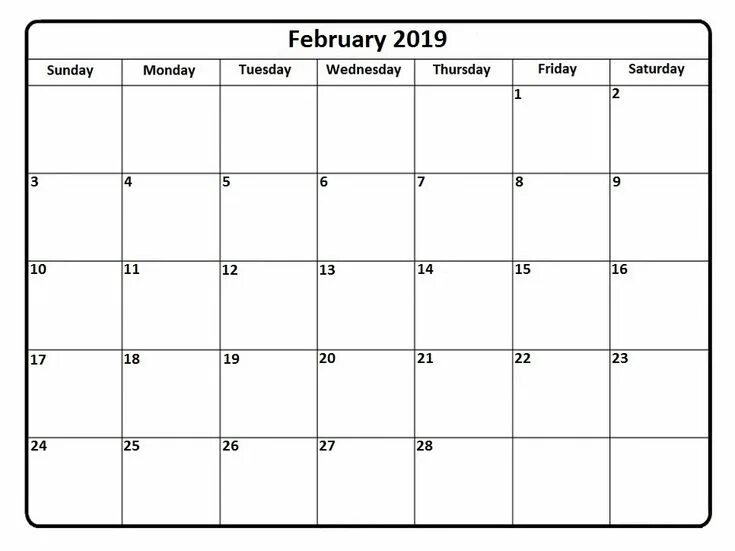 February 2019

| Sunday | Monday | Tuesday | Wednesday | Thursday | Friday | Saturday |
|---|---|---|---|---|---|---|
| | | | | | 1 | 2 |
| 3 | 4 | 5 | 6 | 7 | 8 | 9 |
| 10 | 11 | 12 | 13 | 14 | 15 | 16 |
| 17 | 18 | 19 | 20 | 21 | 22 | 23 |
| 24 | 25 | 26 | 27 | 28 | | |